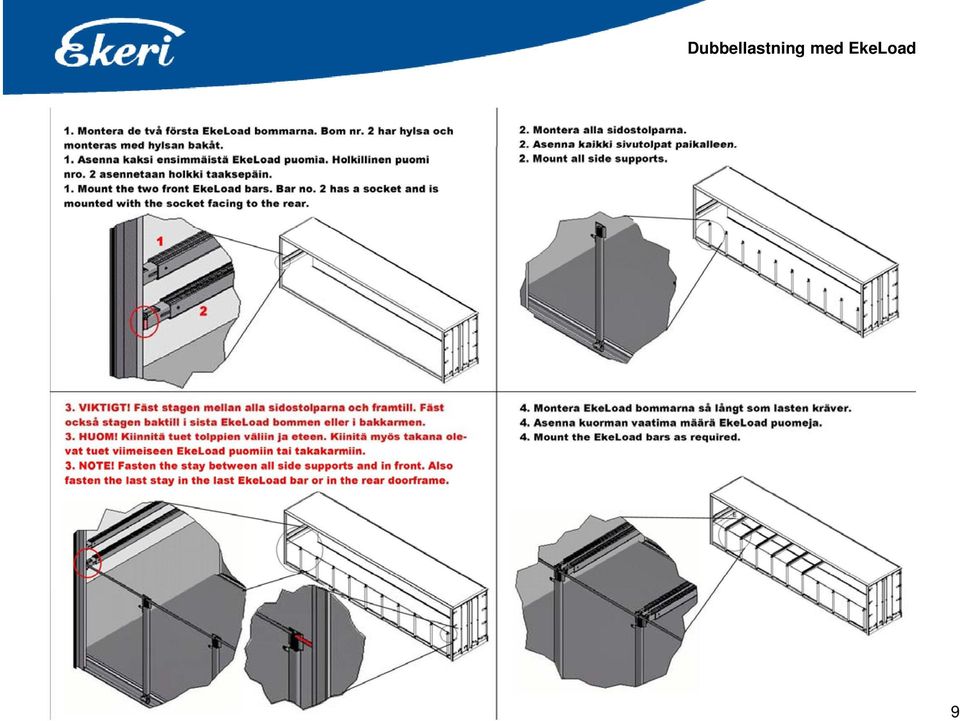 Ekeri

Dubbellastning med EkeLoad

1. Montera de två första EkeLoad bommarna. Bom nr. 2 har hylsa och monteras med hylsan bakåt.
1. Asenna kaksi ensimmäistä EkeLoad puomia. Holkillinen puomi nro. 2 asennetaan holkki taaksepäin.
1. Mount the two front EkeLoad bars. Bar no. 2 has a socket and is mounted with the socket facing to the rear.

1

2

2. Montera alla sidostolparna.
2. Asenna kaikki sivutolpat paikalleen.
2. Mount all side supports.

3. VIKTIGT! Fäst stagen mellan alla sidostolparna och framtill. Fäst också stagen baktill i sista EkeLoad bommen eller i bakkarmen.
3. HUOM! Kiinnitä tuet tolppien väliin ja eteen. Kiinitä myös takana olevat tuet viimeiseen EkeLoad puomiin tai takakarmiin.
3. NOTE! Fasten the stay between all side supports and in front. Also fasten the last stay in the last EkeLoad bar or in the rear doorframe.

4. Montera EkeLoad bommarna så långt som lasten kräver.
4. Asenna kuorman vaatima määrä EkeLoad puomeja.
4. Mount the EkeLoad bars as required.

9